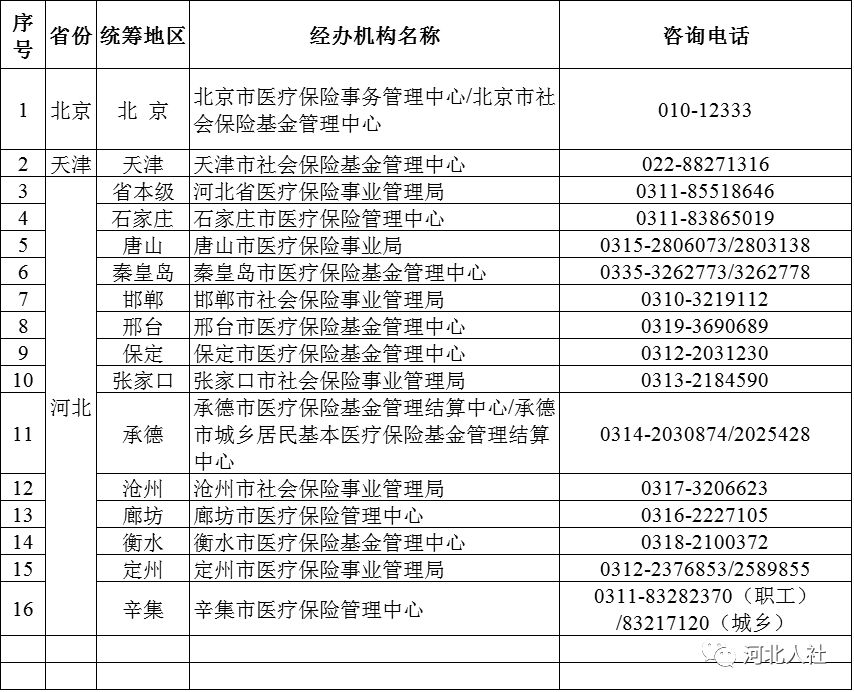 | 序号 | 省份 | 统筹地区 | 经办机构名称 | 咨询电话 |
|---|---|---|---|---|
| 1 | 北京 | 北 京 | 北京市医疗保险事务管理中心/北京市社会保险基金管理中心 | 010-12333 |
| 2 | 天津 | 天津 | 天津市社会保险基金管理中心 | 022-88271316 |
| 3 | 河北 | 省本级 | 河北省医疗保险事业管理局 | 0311-85518646 |
| 4 | | 石家庄 | 石家庄市医疗保险管理中心 | 0311-83865019 |
| 5 | | 唐山 | 唐山市医疗保险事业局 | 0315-2806073/2803138 |
| 6 | | 秦皇岛 | 秦皇岛市医疗保险基金管理中心 | 0335-3262773/3262778 |
| 7 | | 邯郸 | 邯郸市社会保险事业管理局 | 0310-3219112 |
| 8 | | 邢台 | 邢台市医疗保险基金管理中心 | 0319-3690689 |
| 9 | | 保定 | 保定市医疗保险基金管理中心 | 0312-2031230 |
| 10 | | 张家口 | 张家口市社会保险事业管理局 | 0313-2184590 |
| 11 | | 承德 | 承德市医疗保险基金管理结算中心/承德市城乡居民基本医疗保险基金管理结算中心 | 0314-2030874/2025428 |
| 12 | | 沧州 | 沧州市社会保险事业管理局 | 0317-3206623 |
| 13 | | 廊坊 | 廊坊市医疗保险管理中心 | 0316-2227105 |
| 14 | | 衡水 | 衡水市医疗保险基金管理中心 | 0318-2100372 |
| 15 | | 定州 | 定州市医疗保险事业管理局 | 0312-2376853/2589855 |
| 16 | | 辛集 | 辛集市医疗保险管理中心 | 0311-83282370（职工）/83217120（城乡） |
| | | | | |
| | | | | |

河北人社